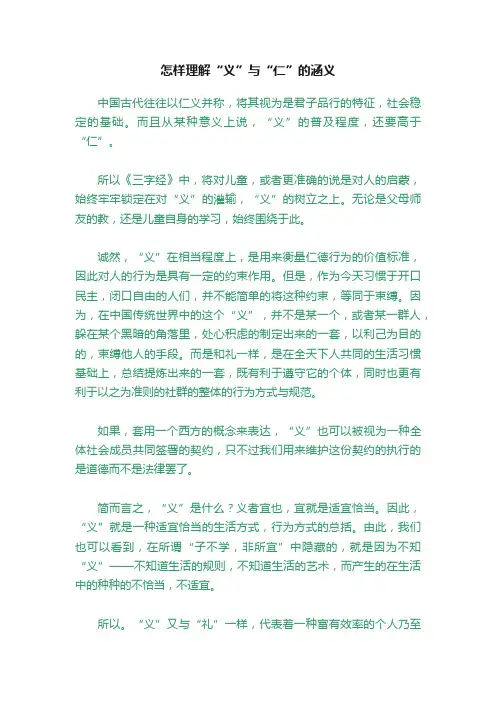 怎样理解“义”与“仁”的涵义

中国古代往往以仁义并称，将其视为是君子品行的特征，社会稳定的基础。而且从某种意义上说，“义”的普及程度，还要高于“仁”。

所以《三字经》中，将对儿童，或者更准确的说是对人的启蒙，始终牢牢锁定在对“义”的灌输，“义”的树立之上。无论是父母师友的教，还是儿童自身的学习，始终围绕于此。

诚然，“义”在相当程度上，是用来衡量仁德行为的价值标准，因此对人的行为是具有一定的约束作用。但是，作为今天习惯于开口民主，闭口自由的人们，并不能简单的将这种约束，等同于束缚。因为，在中国传统世界中的这个“义”，并不是某一个，或者某一群人，躲在某个黑暗的角落里，处心积虑的制定出来的一套，以利己为目的的，束缚他人的手段。而是和礼一样，是在全天下人共同的生活习惯基础上，总结提炼出来的一套，既有利于遵守它的个体，同时也更有利于以之为准则的社群的整体的行为方式与规范。

如果，套用一个西方的概念来表达，“义”也可以被视为一种全体社会成员共同签署的契约，只不过我们用来维护这份契约的执行的是道德而不是法律罢了。

简而言之，“义”是什么？义者宜也，宜就是适宜恰当。因此，“义”就是一种适宜恰当的生活方式，行为方式的总括。由此，我们也可以看到，在所谓“子不学，非所宜”中隐藏的，就是因为不知“义”——不知道生活的规则，不知道生活的艺术，而产生的在生活中的种种的不恰当，不适宜。

所以。“义”又与“礼”一样，代表着一种富有效率的个人乃至